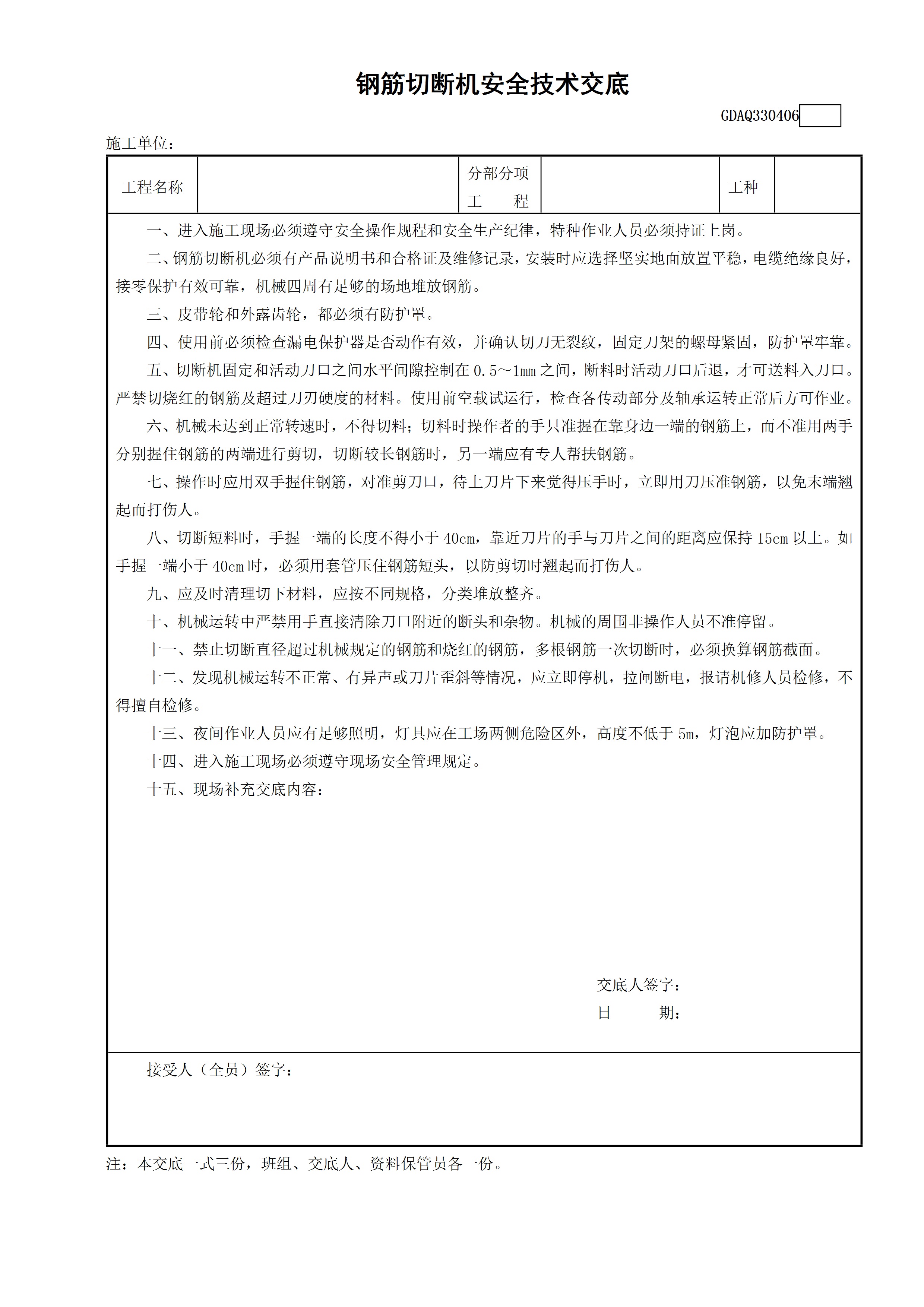 钢筋切断机安全技术交底

GDAQ330406

施工单位：

| 工程名称 |  | 分部分项工　　程 |  | 工种 |  |
|---|---|---|---|---|---|

一、进入施工现场必须遵守安全操作规程和安全生产纪律，特种作业人员必须持证上岗。

二、钢筋切断机必须有产品说明书和合格证及维修记录，安装时应选择坚实地面放置平稳，电缆绝缘良好，接零保护有效可靠，机械四周有足够的场地堆放钢筋。

三、皮带轮和外露齿轮，都必须有防护罩。

四、使用前必须检查漏电保护器是否动作有效，并确认切刀无裂纹，固定刀架的螺母紧固，防护罩牢靠。

五、切断机固定和活动刀口之间水平间隙控制在 0.5～1mm 之间，断料时活动刀口后退，才可送料入刀口。严禁切烧红的钢筋及超过刀刃硬度的材料。使用前空载试运行，检查各传动部分及轴承运转正常后方可作业。

六、机械未达到正常转速时，不得切料；切料时操作者的手只准握在靠身边一端的钢筋上，而不准用两手分别握住钢筋的两端进行剪切，切断较长钢筋时，另一端应有专人帮扶钢筋。

七、操作时应用双手握住钢筋，对准剪刀口，待上刀片下来觉得压手时，立即用刀压准钢筋，以免末端翘起而打伤人。

八、切断短料时，手握一端的长度不得小于 40cm，靠近刀片的手与刀片之间的距离应保持 15cm 以上。如手握一端小于 40cm 时，必须用套管压住钢筋短头，以防剪切时翘起而打伤人。

九、应及时清理切下材料，应按不同规格，分类堆放整齐。

十、机械运转中严禁用手直接清除刀口附近的断头和杂物。机械的周围非操作人员不准停留。

十一、禁止切断直径超过机械规定的钢筋和烧红的钢筋，多根钢筋一次切断时，必须换算钢筋截面。

十二、发现机械运转不正常、有异声或刀片歪斜等情况，应立即停机，拉闸断电，报请机修人员检修，不得擅自检修。

十三、夜间作业人员应有足够照明，灯具应在工场两侧危险区外，高度不低于 5m，灯泡应加防护罩。

十四、进入施工现场必须遵守现场安全管理规定。

十五、现场补充交底内容：

交底人签字：
日　　期：

接受人（全员）签字：

注：本交底一式三份，班组、交底人、资料保管员各一份。